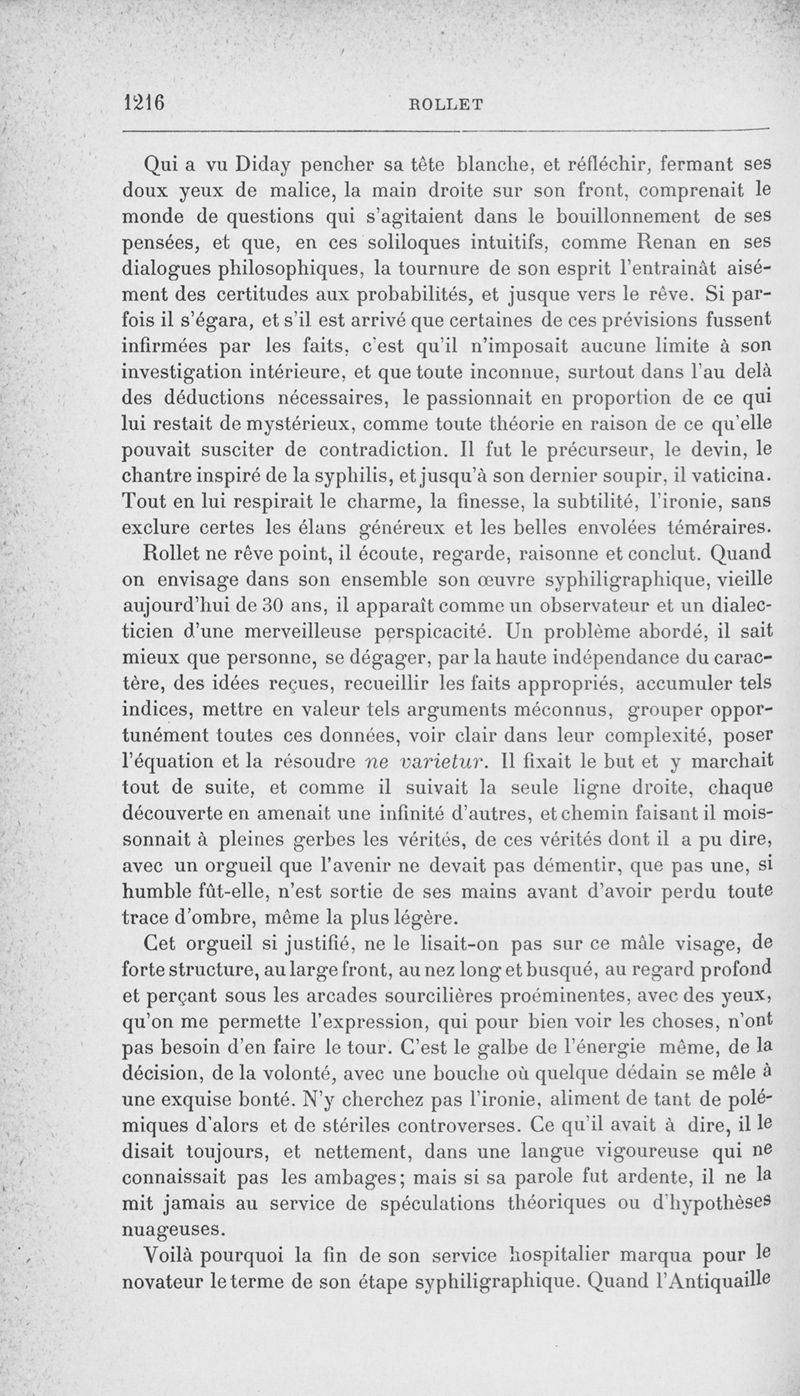 1216 ROLLET

Qui a vu Diday pencher sa tête blanche, et réfléchir, fermant ses doux yeux de malice, la main droite sur son front, comprenait le monde de questions qui s'agitaient dans le bouillonnement de ses pensées, et que, en ces soliloques intuitifs, comme Renan en ses dialogues philosophiques, la tournure de son esprit l'entraînât aisément des certitudes aux probabilités, et jusque vers le rêve. Si parfois il s'égara, et s'il est arrivé que certaines de ces prévisions fussent infirmées par les faits, c'est qu'il n'imposait aucune limite à son investigation intérieure, et que toute inconnue, surtout dans l'au delà des déductions nécessaires, le passionnait en proportion de ce qui lui restait de mystérieux, comme toute théorie en raison de ce qu'elle pouvait susciter de contradiction. Il fut le précurseur, le devin, le chantre inspiré de la syphilis, et jusqu'à son dernier soupir, il vaticina. Tout en lui respirait le charme, la finesse, la subtilité, l'ironie, sans exclure certes les élans généreux et les belles envolées téméraires.

Rollet ne rêve point, il écoute, regarde, raisonne et conclut. Quand on envisage dans son ensemble son œuvre syphiligraphique, vieille aujourd'hui de 30 ans, il apparaît comme un observateur et un dialecticien d'une merveilleuse perspicacité. Un problème abordé, il sait mieux que personne, se dégager, par la haute indépendance du caractère, des idées reçues, recueillir les faits appropriés, accumuler tels indices, mettre en valeur tels arguments méconnus, grouper opportunément toutes ces données, voir clair dans leur complexité, poser l'équation et la résoudre ne varietur. Il fixait le but et y marchait tout de suite, et comme il suivait la seule ligne droite, chaque découverte en amenait une infinité d'autres, et chemin faisant il moissonnait à pleines gerbes les vérités, de ces vérités dont il a pu dire, avec un orgueil que l'avenir ne devait pas démentir, que pas une, si humble fût-elle, n'est sortie de ses mains avant d'avoir perdu toute trace d'ombre, même la plus légère.

Cet orgueil si justifié, ne le lisait-on pas sur ce mâle visage, de forte structure, au large front, au nez long et busqué, au regard profond et perçant sous les arcades sourcilières proéminentes, avec des yeux, qu'on me permette l'expression, qui pour bien voir les choses, n'ont pas besoin d'en faire le tour. C'est le galbe de l'énergie même, de la décision, de la volonté, avec une bouche où quelque dédain se mêle à une exquise bonté. N'y cherchez pas l'ironie, aliment de tant de polémiques d'alors et de stériles controverses. Ce qu'il avait à dire, il le disait toujours, et nettement, dans une langue vigoureuse qui ne connaissait pas les ambages; mais si sa parole fut ardente, il ne la mit jamais au service de spéculations théoriques ou d'hypothèses nuageuses.

Voilà pourquoi la fin de son service hospitalier marqua pour le novateur le terme de son étape syphiligraphique. Quand l'Antiquaille